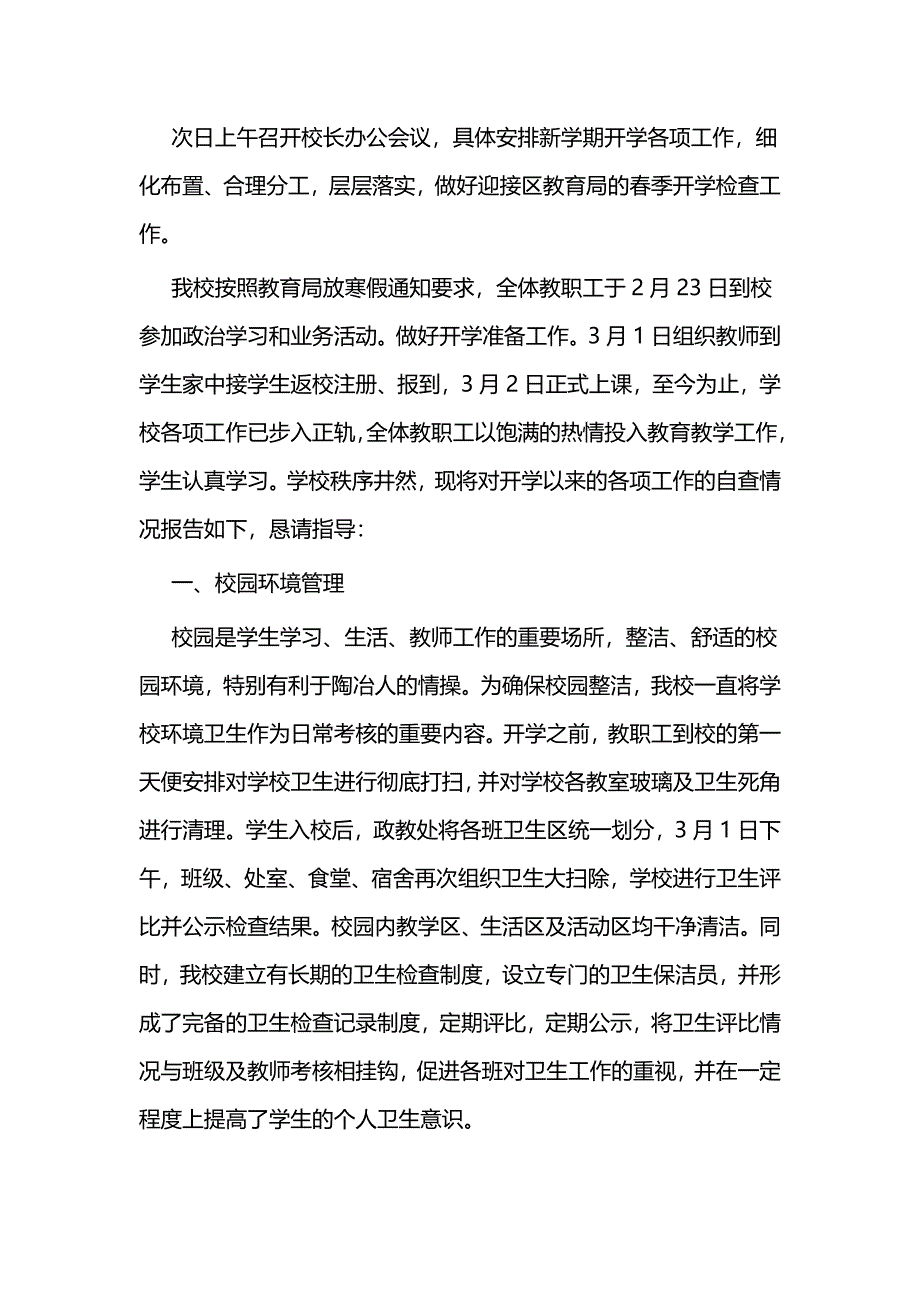 次日上午召开校长办公会议，具体安排新学期开学各项工作，细化布置、合理分工，层层落实，做好迎接区教育局的春季开学检查工作。

我校按照教育局放寒假通知要求，全体教职工于2月23日到校参加政治学习和业务活动。做好开学准备工作。3月1日组织教师到学生家中接学生返校注册、报到，3月2日正式上课，至今为止，学校各项工作已步入正轨，全体教职工以饱满的热情投入教育教学工作，学生认真学习。学校秩序井然，现将对开学以来的各项工作的自查情况报告如下，恳请指导：

一、校园环境管理

校园是学生学习、生活、教师工作的重要场所，整洁、舒适的校园环境，特别有利于陶冶人的情操。为确保校园整洁，我校一直将学校环境卫生作为日常考核的重要内容。开学之前，教职工到校的第一天便安排对学校卫生进行彻底打扫，并对学校各教室玻璃及卫生死角进行清理。学生入校后，政教处将各班卫生区统一划分，3月1日下午，班级、处室、食堂、宿舍再次组织卫生大扫除，学校进行卫生评比并公示检查结果。校园内教学区、生活区及活动区均干净清洁。同时，我校建立有长期的卫生检查制度，设立专门的卫生保洁员，并形成了完备的卫生检查记录制度，定期评比，定期公示，将卫生评比情况与班级及教师考核相挂钩，促进各班对卫生工作的重视，并在一定程度上提高了学生的个人卫生意识。